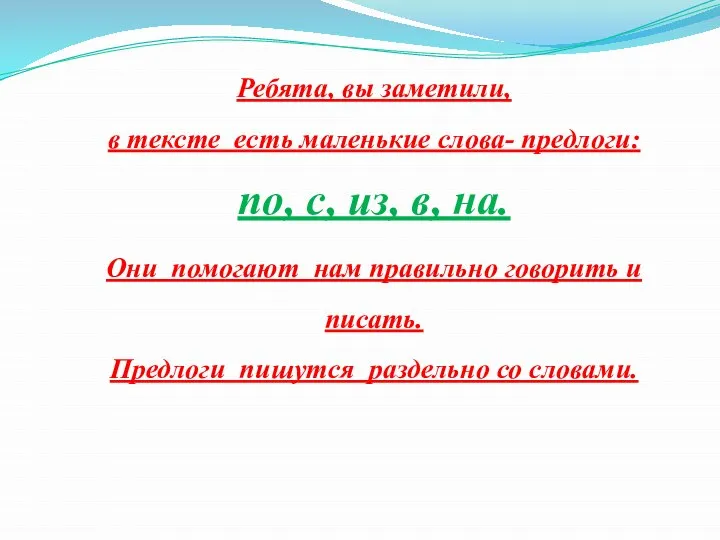 Ребята, вы заметили,

в тексте есть маленькие слова- предлоги:

по, с, из, в, на.

Они помогают нам правильно говорить и писать.

Предлоги пишутся раздельно со словами.